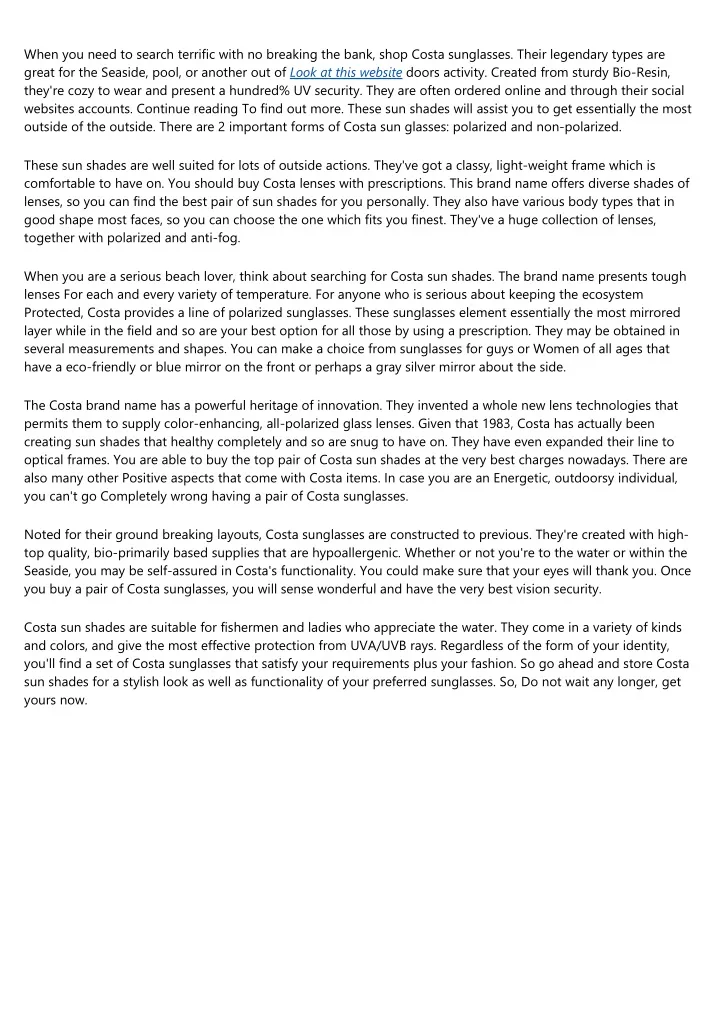 When you need to search terrific with no breaking the bank, shop Costa sunglasses. Their legendary types are great for the Seaside, pool, or another out of Look at this website doors activity. Created from sturdy Bio-Resin, they're cozy to wear and present a hundred% UV security. They are often ordered online and through their social websites accounts. Continue reading To find out more. These sun shades will assist you to get essentially the most outside of the outside. There are 2 important forms of Costa sun glasses: polarized and non-polarized.

These sun shades are well suited for lots of outside actions. They've got a classy, light-weight frame which is comfortable to have on. You should buy Costa lenses with prescriptions. This brand name offers diverse shades of lenses, so you can find the best pair of sun shades for you personally. They also have various body types that in good shape most faces, so you can choose the one which fits you finest. They've a huge collection of lenses, together with polarized and anti-fog.

When you are a serious beach lover, think about searching for Costa sun shades. The brand name presents tough lenses For each and every variety of temperature. For anyone who is serious about keeping the ecosystem Protected, Costa provides a line of polarized sunglasses. These sunglasses element essentially the most mirrored layer while in the field and so are your best option for all those by using a prescription. They may be obtained in several measurements and shapes. You can make a choice from sunglasses for guys or Women of all ages that have a eco-friendly or blue mirror on the front or perhaps a gray silver mirror about the side.

The Costa brand name has a powerful heritage of innovation. They invented a whole new lens technologies that permits them to supply color-enhancing, all-polarized glass lenses. Given that 1983, Costa has actually been creating sun shades that healthy completely and so are snug to have on. They have even expanded their line to optical frames. You are able to buy the top pair of Costa sun shades at the very best charges nowadays. There are also many other Positive aspects that come with Costa items. In case you are an Energetic, outdoorsy individual, you can't go Completely wrong having a pair of Costa sunglasses.

Noted for their ground breaking layouts, Costa sunglasses are constructed to previous. They're created with high-top quality, bio-primarily based supplies that are hypoallergenic. Whether or not you're to the water or within the Seaside, you may be self-assured in Costa's functionality. You could make sure that your eyes will thank you. Once you buy a pair of Costa sunglasses, you will sense wonderful and have the very best vision security.

Costa sun shades are suitable for fishermen and ladies who appreciate the water. They come in a variety of kinds and colors, and give the most effective protection from UVA/UVB rays. Regardless of the form of your identity, you'll find a set of Costa sunglasses that satisfy your requirements plus your fashion. So go ahead and store Costa sun shades for a stylish look as well as functionality of your preferred sunglasses. So, Do not wait any longer, get yours now.